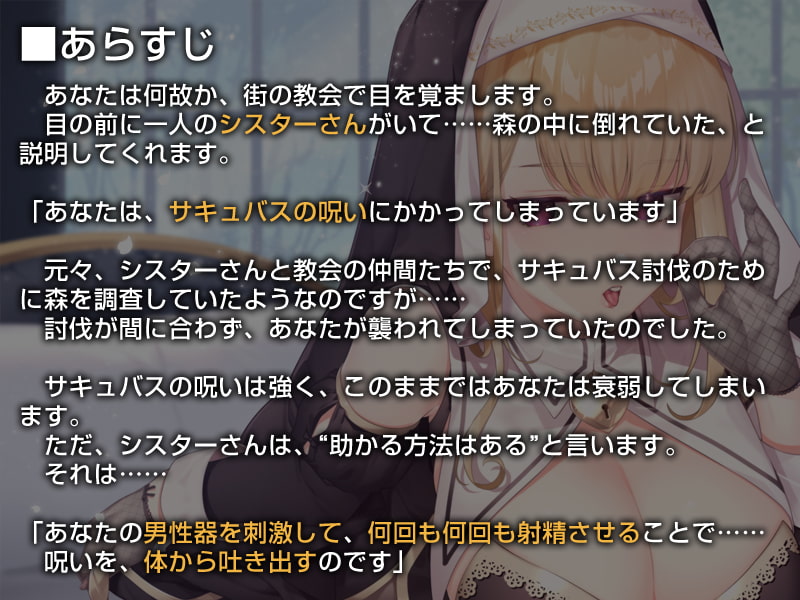 ■あらすじ

あなたは何故か、街の教会で目を覚まします。
目の前に一人のシスターさんがいて……森の中に倒れていた、と説明してくれます。

「あなたは、サキュバスの呪いにかかってしまっています」

元々、シスターさんと教会の仲間たちで、サキュバス討伐のために森を調査していたようなのですが……
討伐が間に合わず、あなたが襲われてしまっていたのでした。

サキュバスの呪いは強く、このままではあなたは衰弱してしまいます。
ただ、シスターさんは、“助かる方法はある”と言います。
それは……

「あなたの男性器を刺激して、何回も何回も射精させることで……
呪いを、体から吐き出すのです」